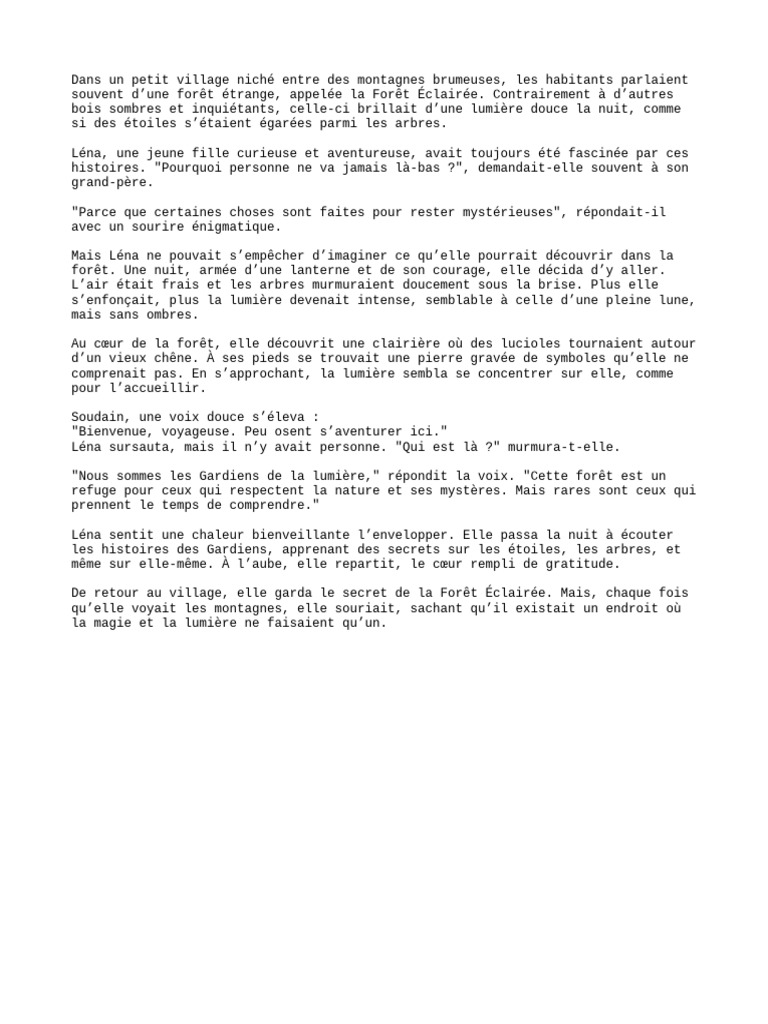 Dans un petit village niché entre des montagnes brumeuses, les habitants parlaient souvent d’une forêt étrange, appelée la Forêt Éclairée. Contrairement à d’autres bois sombres et inquiétants, celle-ci brillait d’une lumière douce la nuit, comme si des étoiles s’étaient égarées parmi les arbres.

Léna, une jeune fille curieuse et aventureuse, avait toujours été fascinée par ces histoires. "Pourquoi personne ne va jamais là-bas ?", demandait-elle souvent à son grand-père.

"Parce que certaines choses sont faites pour rester mystérieuses", répondait-il avec un sourire énigmatique.

Mais Léna ne pouvait s’empêcher d’imaginer ce qu’elle pourrait découvrir dans la forêt. Une nuit, armée d’une lanterne et de son courage, elle décida d’y aller. L’air était frais et les arbres murmuraient doucement sous la brise. Plus elle s’enfonçait, plus la lumière devenait intense, semblable à celle d’une pleine lune, mais sans ombres.

Au cœur de la forêt, elle découvrit une clairière où des lucioles tournaient autour d’un vieux chêne. À ses pieds se trouvait une pierre gravée de symboles qu’elle ne comprenait pas. En s’approchant, la lumière sembla se concentrer sur elle, comme pour l’accueillir.

Soudain, une voix douce s’éleva :
"Bienvenue, voyageuse. Peu osent s’aventurer ici."
Léna sursauta, mais il n’y avait personne. "Qui est là ?" murmura-t-elle.

"Nous sommes les Gardiens de la lumière," répondit la voix. "Cette forêt est un refuge pour ceux qui respectent la nature et ses mystères. Mais rares sont ceux qui prennent le temps de comprendre."

Léna sentit une chaleur bienveillante l’envelopper. Elle passa la nuit à écouter les histoires des Gardiens, apprenant des secrets sur les étoiles, les arbres, et même sur elle-même. À l’aube, elle repartit, le cœur rempli de gratitude.

De retour au village, elle garda le secret de la Forêt Éclairée. Mais, chaque fois qu’elle voyait les montagnes, elle souriait, sachant qu’il existait un endroit où la magie et la lumière ne faisaient qu’un.